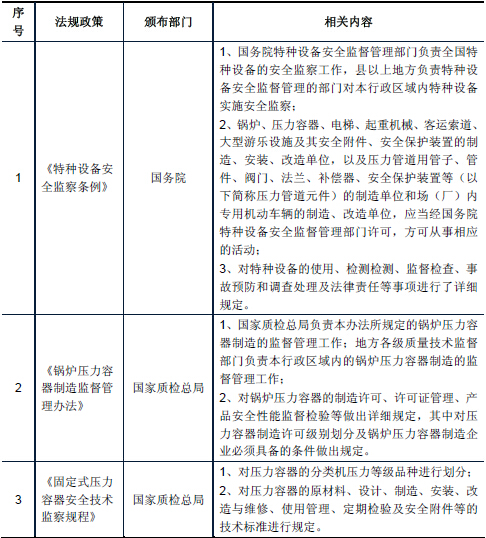 | 序号 | 法规政策 | 颁布部门 | 相关内容 |
|---|---|---|---|
| 1 | 《特种设备安全监察条例》 | 国务院 | 1、国务院特种设备安全监督管理部门负责全国特种设备的安全监察工作，县以上地方负责特种设备安全监督管理的部门对本行政区域内特种设备实施安全监察；<br>2、锅炉、压力容器、电梯、起重机械、客运索道、大型游乐设施及其安全附件、安全保护装置的制造、安装、改造单位，以及压力管道用管子、管件、阀门、法兰、补偿器、安全保护装置等（以下简称压力管道元件）的制造单位和场（厂）内专用机动车辆的制造、改造单位，应当经国务院特种设备安全监督管理部门许可，方可从事相应的活动；<br>3、对特种设备的使用、检测检测、监督检查、事故预防和调查处理及法律责任等事项进行了详细规定。 |
| 2 | 《锅炉压力容器制造监督管理办法》 | 国家质检总局 | 1、国家质检总局负责本办法所规定的锅炉压力容器制造的监督管理工作；地方各级质量技术监督部门负责本行政区域内的锅炉压力容器制造的监督管理工作；<br>2、对锅炉压力容器的制造许可、许可证管理、产品安全性能监督检验等做出详细规定，其中对压力容器制造许可级别划分及锅炉压力容器制造企业必须具备的条件做出规定。 |
| 3 | 《固定式压力容器安全技术监察规程》 | 国家质检总局 | 1、对压力容器的分类机压力等级品种进行划分；<br>2、对压力容器的原材料、设计、制造、安装、改造与维修、使用管理、定期检验及安全附件等的技术标准进行规定。 |